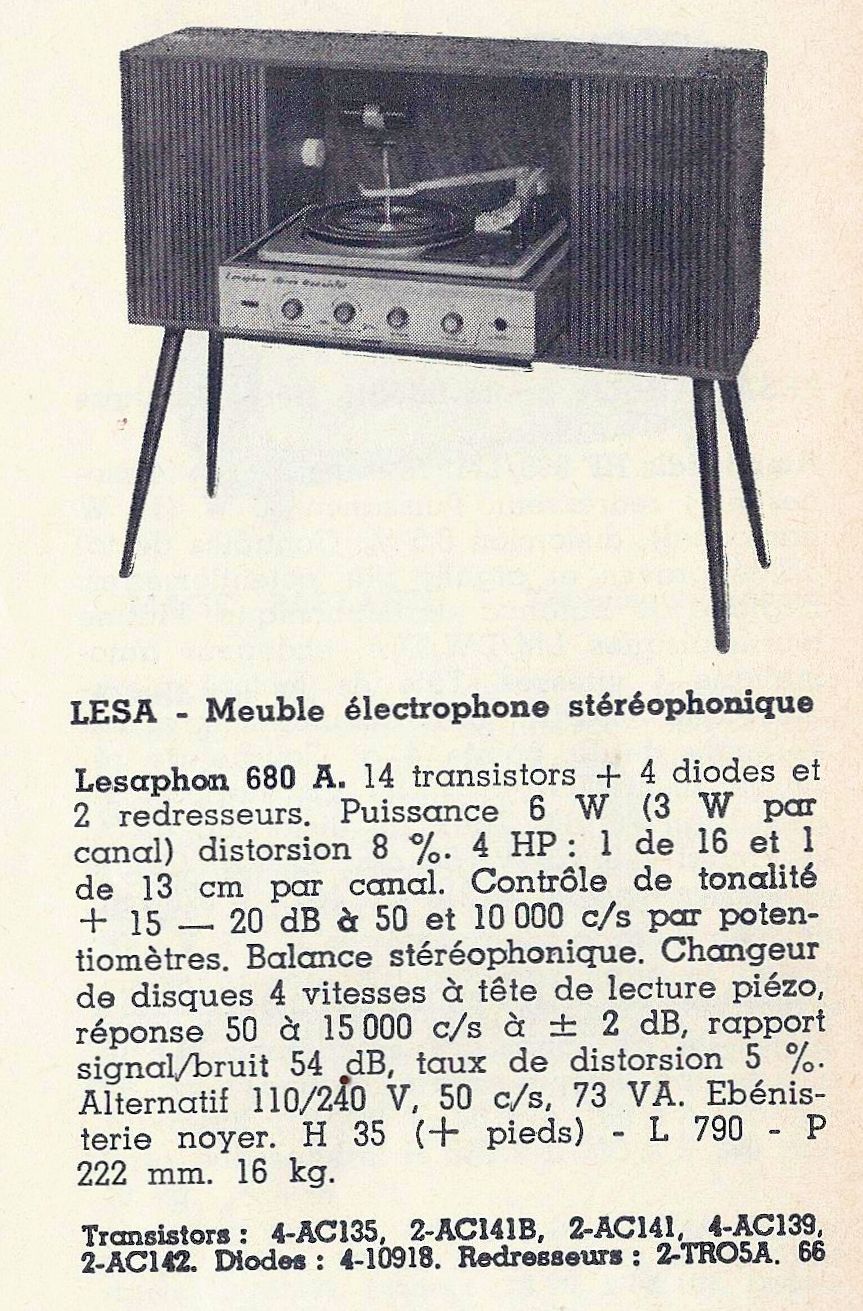 LESA - Meuble électrophone stéréophonique

Lesaphon 680 A. 14 transistors + 4 diodes et 2 redresseurs. Puissance 6 W (3 W par canal) distorsion 8 %. 4 HP : 1 de 16 et 1 de 13 cm par canal. Contrôle de tonalité + 15 — 20 dB à 50 et 10 000 c/s par potentiomètres. Balance stéréophonique. Changeur de disques 4 vitesses à tête de lecture piézo, réponse 50 à 15 000 c/s à ± 2 dB, rapport signal/bruit 54 dB, taux de distorsion 5 %. Alternatif 110/240 V, 50 c/s, 73 VA. Ebénisterie noyer. H 35 (+ pieds) - L 790 - P 222 mm. 16 kg.

Transistors : 4-AC135, 2-AC141B, 2-AC141, 4-AC139, 2-AC142. Diodes : 4-10918. Redresseurs : 2-TRO5A. 66